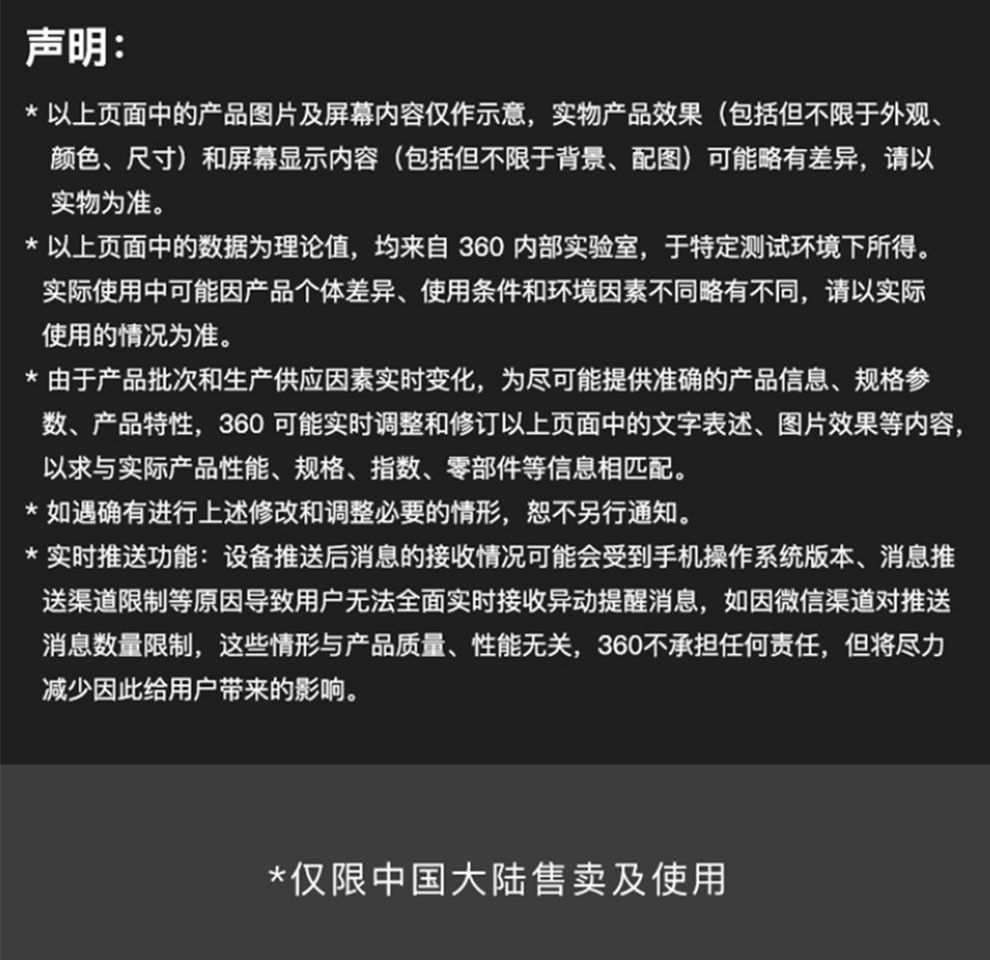 声明：

* 以上页面中的产品图片及屏幕内容仅作示意，实物产品效果（包括但不限于外观、颜色、尺寸）和屏幕显示内容（包括但不限于背景、配图）可能略有差异，请以实物为准。

* 以上页面中的数据为理论值，均来自 360 内部实验室，于特定测试环境下所得。实际使用中可能因产品个体差异、使用条件和环境因素不同略有不同，请以实际使用的情况为准。

* 由于产品批次和生产供应因素实时变化，为尽可能提供准确的产品信息、规格参数、产品特性，360 可能实时调整和修订以上页面中的文字表述、图片效果等内容，以求与实际产品性能、规格、指数、零部件等信息相匹配。

* 如遇确有进行上述修改和调整必要的情形，恕不另行通知。

* 实时推送功能：设备推送后消息的接收情况可能会受到手机操作系统版本、消息推送渠道限制等原因导致用户无法全面实时接收异动提醒消息，如因微信渠道对推送消息数量限制，这些情形与产品质量、性能无关，360不承担任何责任，但将尽力减少因此给用户带来的影响。

*仅限中国大陆售卖及使用